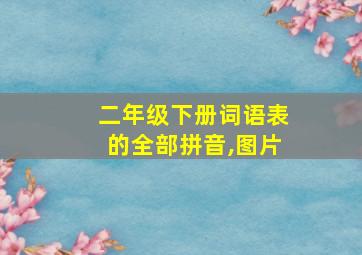 二年级下册词语表的全部拼音,图片